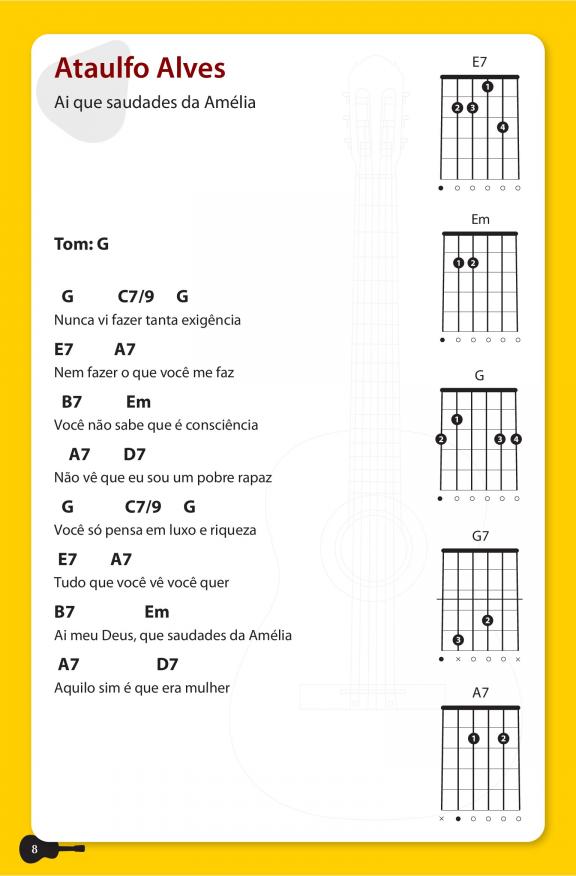 Ataulfo Alves
Ai que saudades da Amélia

Tom: G

G C7/9 G
Nunca vi fazer tanta exigência

E7 A7
Nem fazer o que você me faz

B7 Em
Você não sabe que é consciência

A7 D7
Não vê que eu sou um pobre rapaz

G C7/9 G
Você só pensa em luxo e riqueza

E7 A7
Tudo que você vê você quer

B7 Em
Ai meu Deus, que saudades da Amélia

A7 D7
Aquilo sim é que era mulher

E7
1 2 3 4

Em
1 2

G
1 2 3 4

G7
2 3

A7
1 2

8